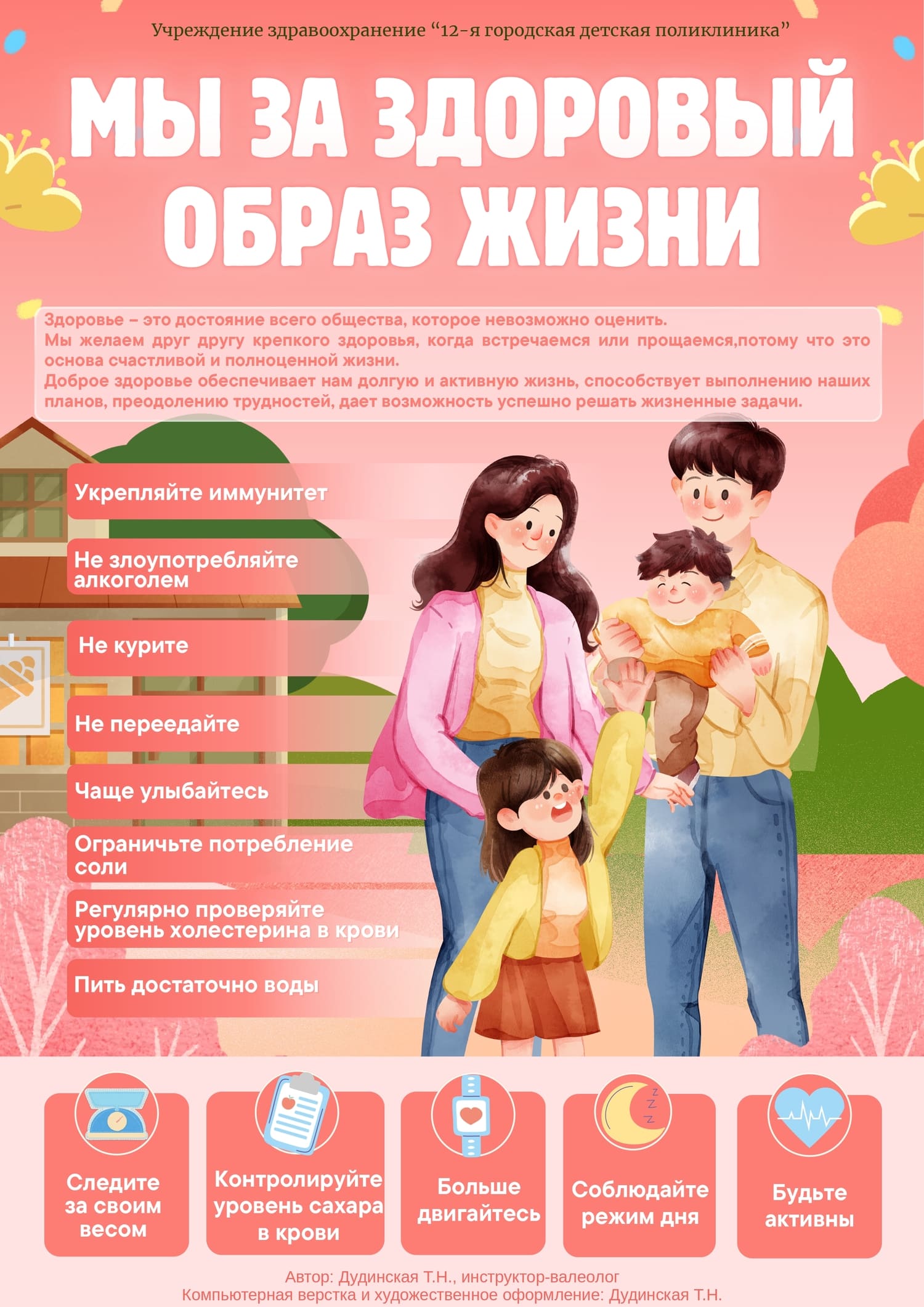 Учреждение здравоохранение "12-я городская детская поликлиника"

МЫ ЗА ЗДОРОВЫЙ ОБРАЗ ЖИЗНИ

Здоровье – это достояние всего общества, которое невозможно оценить.
Мы желаем друг другу крепкого здоровья, когда встречаемся или прощаемся,потому что это основа счастливой и полноценной жизни.
Доброе здоровье обеспечивает нам долгую и активную жизнь, способствует выполнению наших планов, преодолению трудностей, дает возможность успешно решать жизненные задачи.

Укрепляйте иммунитет

Не злоупотребляйте алкоголем

Не курите

Не переедайте

Чаще улыбайтесь

Ограничьте потребление соли

Регулярно проверяйте уровень холестерина в крови

Пить достаточно воды

Следите за своим весом

Контролируйте уровень сахара в крови

Больше двигайтесь

Соблюдайте режим дня

Будьте активны

Автор: Дудинская Т.Н., инструктор-валеолог
Компьютерная верстка и художественное оформление: Дудинская Т.Н.